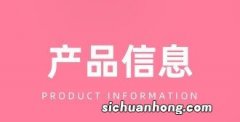 产品信息

PRODUCT INFORMATION

sichuanhong.com